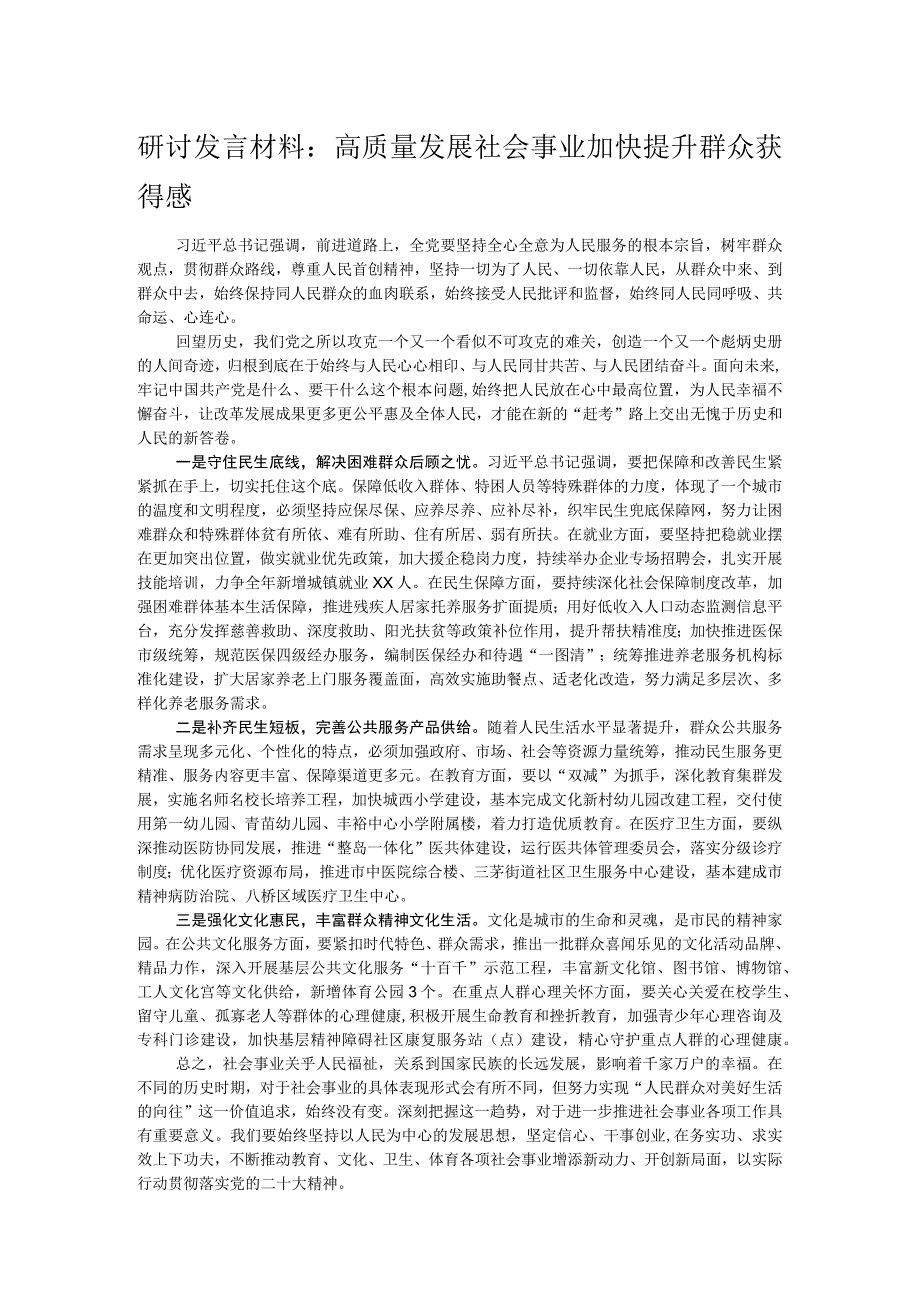 研讨发言材料：高质量发展社会事业加快提升群众获得感

习近平总书记强调，前进道路上，全党要坚持全心全意为人民服务的根本宗旨，树牢群众观点，贯彻群众路线，尊重人民首创精神，坚持一切为了人民、一切依靠人民，从群众中来、到群众中去，始终保持同人民群众的血肉联系，始终接受人民批评和监督，始终同人民同呼吸、共命运、心连心。

回望历史，我们党之所以攻克一个又一个看似不可攻克的难关，创造一个又一个彪炳史册的人间奇迹，归根到底在于始终与人民心心相印、与人民同甘共苦、与人民团结奋斗。面向未来，牢记中国共产党是什么、要干什么这个根本问题，始终把人民放在心中最高位置，为人民幸福不懈奋斗，让改革发展成果更多更公平惠及全体人民，才能在新的“赶考”路上交出无愧于历史和人民的新答卷。

一是守住民生底线，解决困难群众后顾之忧。习近平总书记强调，要把保障和改善民生紧紧抓在手上，切实托住这个底。保障低收入群体、特困人员等特殊群体的力度，体现了一个城市的温度和文明程度，必须坚持应保尽保、应养尽养、应补尽补，织牢民生兜底保障网，努力让困难群众和特殊群体贫有所依、难有所助、住有所居、弱有所扶。在就业方面，要坚持把稳就业摆在更加突出位置，做实就业优先政策，加大援企稳岗力度，持续举办企业专场招聘会，扎实开展技能培训，力争全年新增城镇就业XX人。在民生保障方面，要持续深化社会保障制度改革，加强困难群体基本生活保障，推进残疾人居家托养服务扩面提质；用好低收入人口动态监测信息平台，充分发挥慈善救助、深度救助、阳光扶贫等政策补位作用，提升帮扶精准度；加快推进医保市级统筹，规范医保四级经办服务，编制医保经办和待遇“一图清”；统筹推进养老服务机构标准化建设，扩大居家养老上门服务覆盖面，高效实施助餐点、适老化改造，努力满足多层次、多样化养老服务需求。

二是补齐民生短板，完善公共服务产品供给。随着人民生活水平显著提升，群众公共服务需求呈现多元化、个性化的特点，必须加强政府、市场、社会等资源力量统筹，推动民生服务更精准、服务内容更丰富、保障渠道更多元。在教育方面，要以“双减”为抓手，深化教育集群发展，实施名师名校长培养工程，加快城西小学建设，基本完成文化新村幼儿园改建工程，交付使用第一幼儿园、青苗幼儿园、丰裕中心小学附属楼，着力打造优质教育。在医疗卫生方面，要纵深推动医防协同发展，推进“整岛一体化”医共体建设，运行医共体管理委员会，落实分级诊疗制度；优化医疗资源布局，推进市中医院综合楼、三茅街道社区卫生服务中心建设，基本建成市精神病防治院、八桥区域医疗卫生中心。

三是强化文化惠民，丰富群众精神文化生活。文化是城市的生命和灵魂，是市民的精神家园。在公共文化服务方面，要紧扣时代特色、群众需求，推出一批群众喜闻乐见的文化活动品牌、精品力作，深入开展基层公共文化服务“十百千”示范工程，丰富新文化馆、图书馆、博物馆、工人文化宫等文化供给，新增体育公园3个。在重点人群心理关怀方面，要关心关爱在校学生、留守儿童、孤寡老人等群体的心理健康，积极开展生命教育和挫折教育，加强青少年心理咨询及专科门诊建设，加快基层精神障碍社区康复服务站（点）建设，精心守护重点人群的心理健康。

总之，社会事业关乎人民福祉，关系到国家民族的长远发展，影响着千家万户的幸福。在不同的历史时期，对于社会事业的具体表现形式会有所不同，但努力实现“人民群众对美好生活的向往”这一价值追求，始终没有变。深刻把握这一趋势，对于进一步推进社会事业各项工作具有重要意义。我们要始终坚持以人民为中心的发展思想，坚定信心、干事创业，在务实功、求实效上下功夫，不断推动教育、文化、卫生、体育各项社会事业增添新动力、开创新局面，以实际行动贯彻落实党的二十大精神。